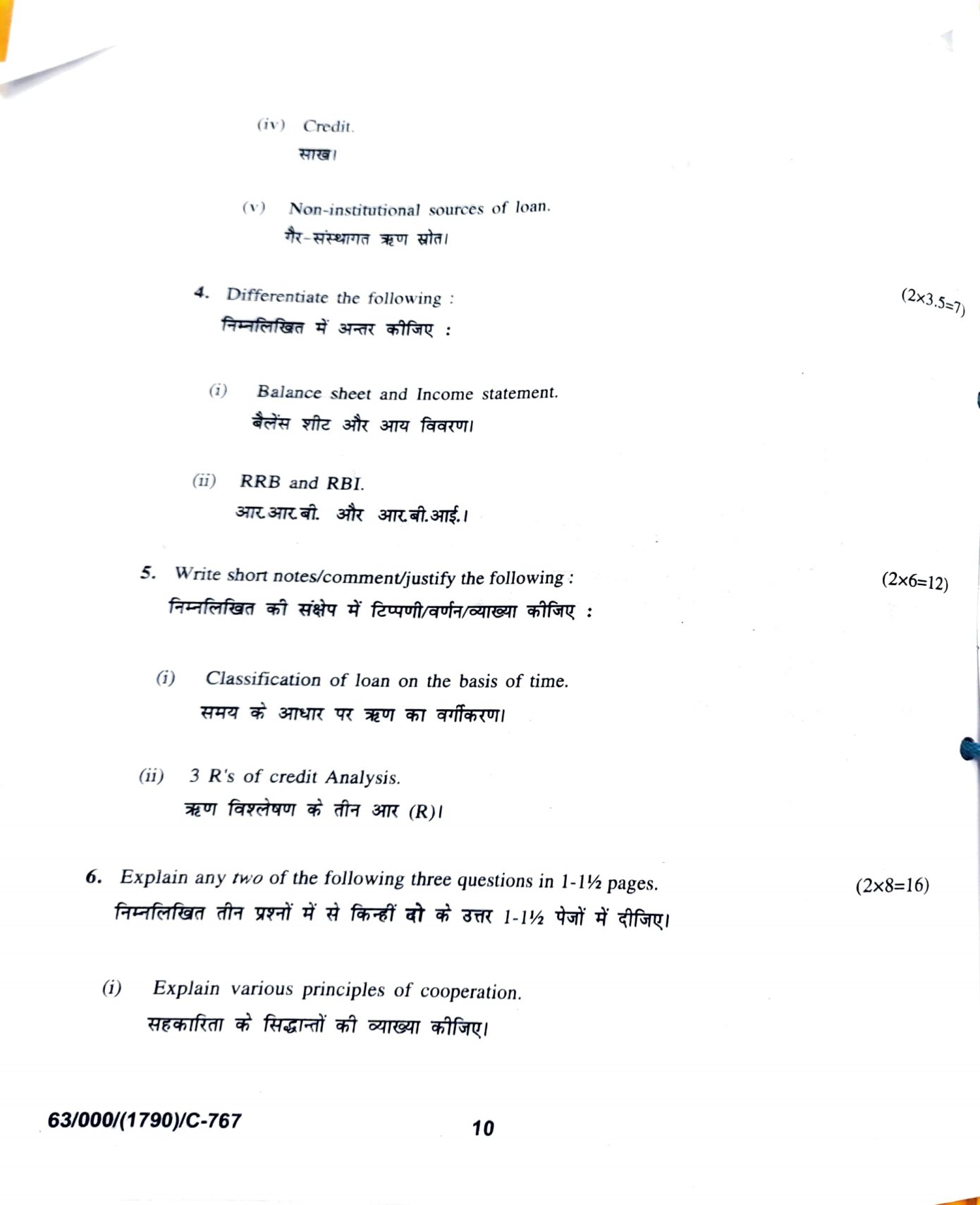 (iv) Credit.
साख।

(v) Non-institutional sources of loan.
गैर-संस्थागत ऋण स्रोत।

4. Differentiate the following : (2×3.5=7)
निम्नलिखित में अन्तर कीजिए :

(i) Balance sheet and Income statement.
बैलेंस शीट और आय विवरण।

(ii) RRB and RBI.
आर.आर.बी. और आर.बी.आई.।

5. Write short notes/comment/justify the following : (2×6=12)
निम्नलिखित की संक्षेप में टिप्पणी/वर्णन/व्याख्या कीजिए :

(i) Classification of loan on the basis of time.
समय के आधार पर ऋण का वर्गीकरण।

(ii) 3 R's of credit Analysis.
ऋण विश्लेषण के तीन आर (R)।

6. Explain any two of the following three questions in 1-1½ pages. (2×8=16)
निम्नलिखित तीन प्रश्नों में से किन्हीं दो के उत्तर 1-1½ पेजों में दीजिए।

(i) Explain various principles of cooperation.
सहकारिता के सिद्धान्तों की व्याख्या कीजिए।

63/000/(1790)/C-767 10